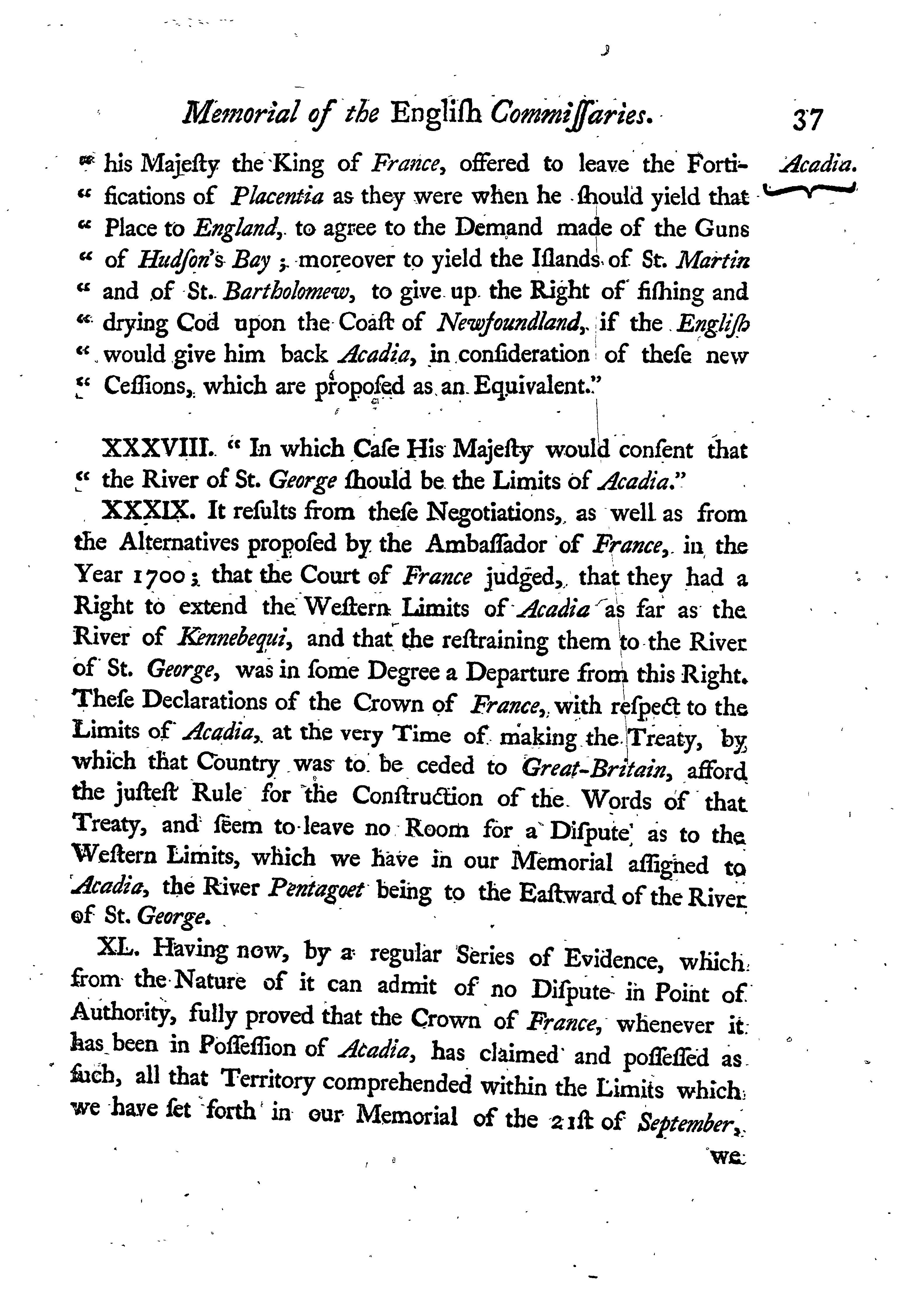 Memorial of the Engliſh Commiſſaries. 37

Acadia.

" his Majeſty the King of France, offered to leave the Fortifications of Placentia as they were when he ſhould yield that " Place to England, to agree to the Demand made of the Guns " of Hudſon's Bay; moreover to yield the Iſlands of St. Martin " and of St. Bartholomew, to give up the Right of fiſhing and " drying Cod upon the Coaſt of Newfoundland, if the Engliſh " would give him back Acadia, in conſideration of theſe new " Ceſſions, which are propoſed as an Equivalent."

XXXVIII. " In which Caſe His Majeſty would conſent that " the River of St. George ſhould be the Limits of Acadia."

XXXIX. It reſults from theſe Negotiations, as well as from the Alternatives propoſed by the Ambaſſador of France, in the Year 1700; that the Court of France judged, that they had a Right to extend the Weſtern Limits of Acadia as far as the River of Kennebequi, and that the reſtraining them to the River of St. George, was in ſome Degree a Departure from this Right. Theſe Declarations of the Crown of France, with reſpect to the Limits of Acadia, at the very Time of making the Treaty, by which that Country was to be ceded to Great-Britain, afford the juſteſt Rule for the Conſtruction of the Words of that Treaty, and ſeem to leave no Room for a Diſpute as to the Weſtern Limits, which we have in our Memorial aſſigned to Acadia, the River Pentagoet being to the Eaſtward of the River of St. George.

XL. Having now, by a regular Series of Evidence, which from the Nature of it can admit of no Diſpute in Point of Authority, fully proved that the Crown of France, whenever it has been in Poſſeſſion of Acadia, has claimed and poſſeſſed as ſuch, all that Territory comprehended within the Limits which we have ſet forth in our Memorial of the 21ſt of September,

we